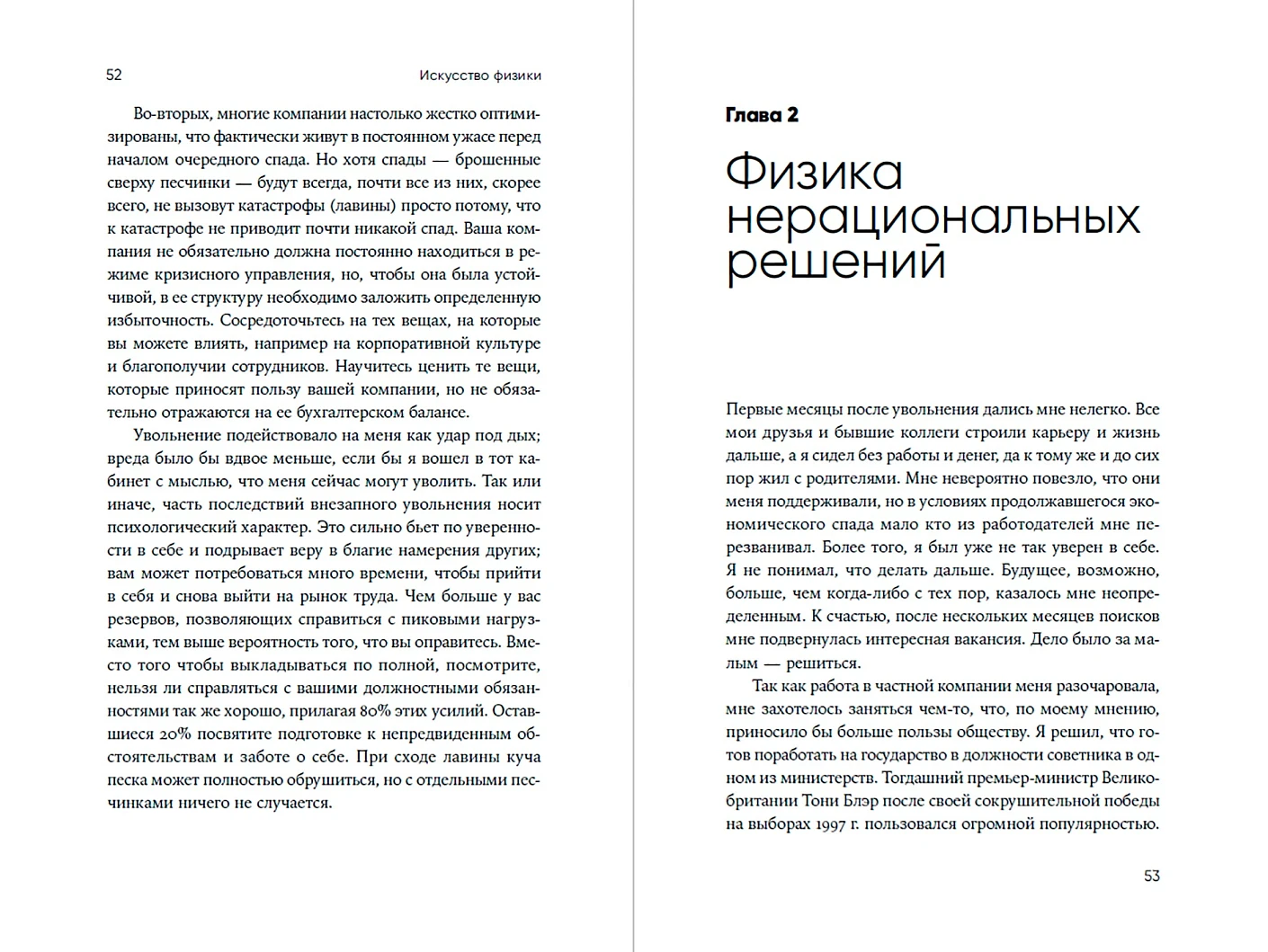 52 Искусство физики

Во-вторых, многие компании настолько жестко оптимизированы, что фактически живут в постоянном ужасе перед началом очередного спада. Но хотя спады — брошенные сверху песчинки — будут всегда, почти все из них, скорее всего, не вызовут катастрофы (лавины) просто потому, что к катастрофе не приводит почти никакой спад. Ваша компания не обязательно должна постоянно находиться в режиме кризисного управления, но, чтобы она была устойчивой, в ее структуру необходимо заложить определенную избыточность. Сосредоточьтесь на тех вещах, на которые вы можете влиять, например на корпоративной культуре и благополучии сотрудников. Научитесь ценить те вещи, которые приносят пользу вашей компании, но не обязательно отражаются на ее бухгалтерском балансе.

Увольнение подействовало на меня как удар под дых; вреда было бы вдвое меньше, если бы я вошел в тот кабинет с мыслью, что меня сейчас могут уволить. Так или иначе, часть последствий внезапного увольнения носит психологический характер. Это сильно бьет по уверенности в себе и подрывает веру в благие намерения других; вам может потребоваться много времени, чтобы прийти в себя и снова выйти на рынок труда. Чем больше у вас резервов, позволяющих справиться с пиковыми нагрузками, тем выше вероятность того, что вы оправитесь. Вместо того чтобы выкладываться по полной, посмотрите, нельзя ли справляться с вашими должностными обязанностями так же хорошо, прилагая 80% этих усилий. Оставшиеся 20% посвятите подготовке к непредвиденным обстоятельствам и заботе о себе. При сходе лавины куча песка может полностью обрушиться, но с отдельными песчинками ничего не случается.

Глава 2

Физика нерациональных решений

Первые месяцы после увольнения дались мне нелегко. Все мои друзья и бывшие коллеги строили карьеру и жизнь дальше, а я сидел без работы и денег, да к тому же и до сих пор жил с родителями. Мне невероятно повезло, что они меня поддерживали, но в условиях продолжавшегося экономического спада мало кто из работодателей мне перезванивал. Более того, я был уже не так уверен в себе. Я не понимал, что делать дальше. Будущее, возможно, больше, чем когда-либо с тех пор, казалось мне неопределенным. К счастью, после нескольких месяцев поисков мне подвернулась интересная вакансия. Дело было за малым — решиться.

Так как работа в частной компании меня разочаровала, мне захотелось заняться чем-то, что, по моему мнению, приносило бы больше пользы обществу. Я решил, что готов поработать на государство в должности советника в одном из министерств. Тогдашний премьер-министр Великобритании Тони Блэр после своей сокрушительной победы на выборах 1997 г. пользовался огромной популярностью.

53